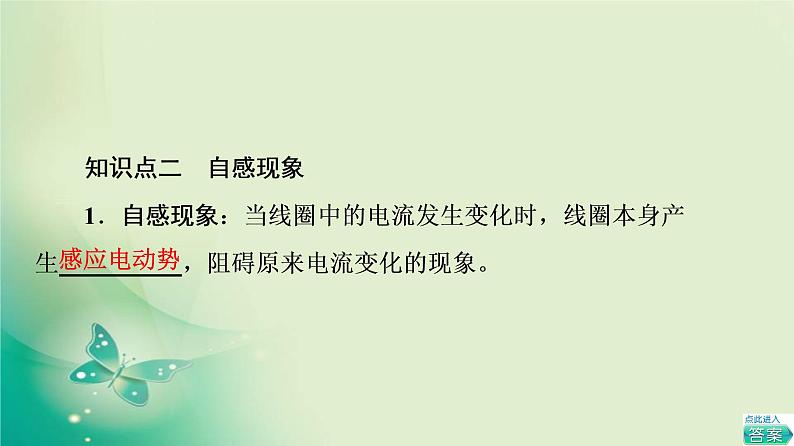 知识点二　自感现象

1．自感现象：当线圈中的电流发生变化时，线圈本身产生感应电动势，阻碍原来电流变化的现象。

点此进入
答案